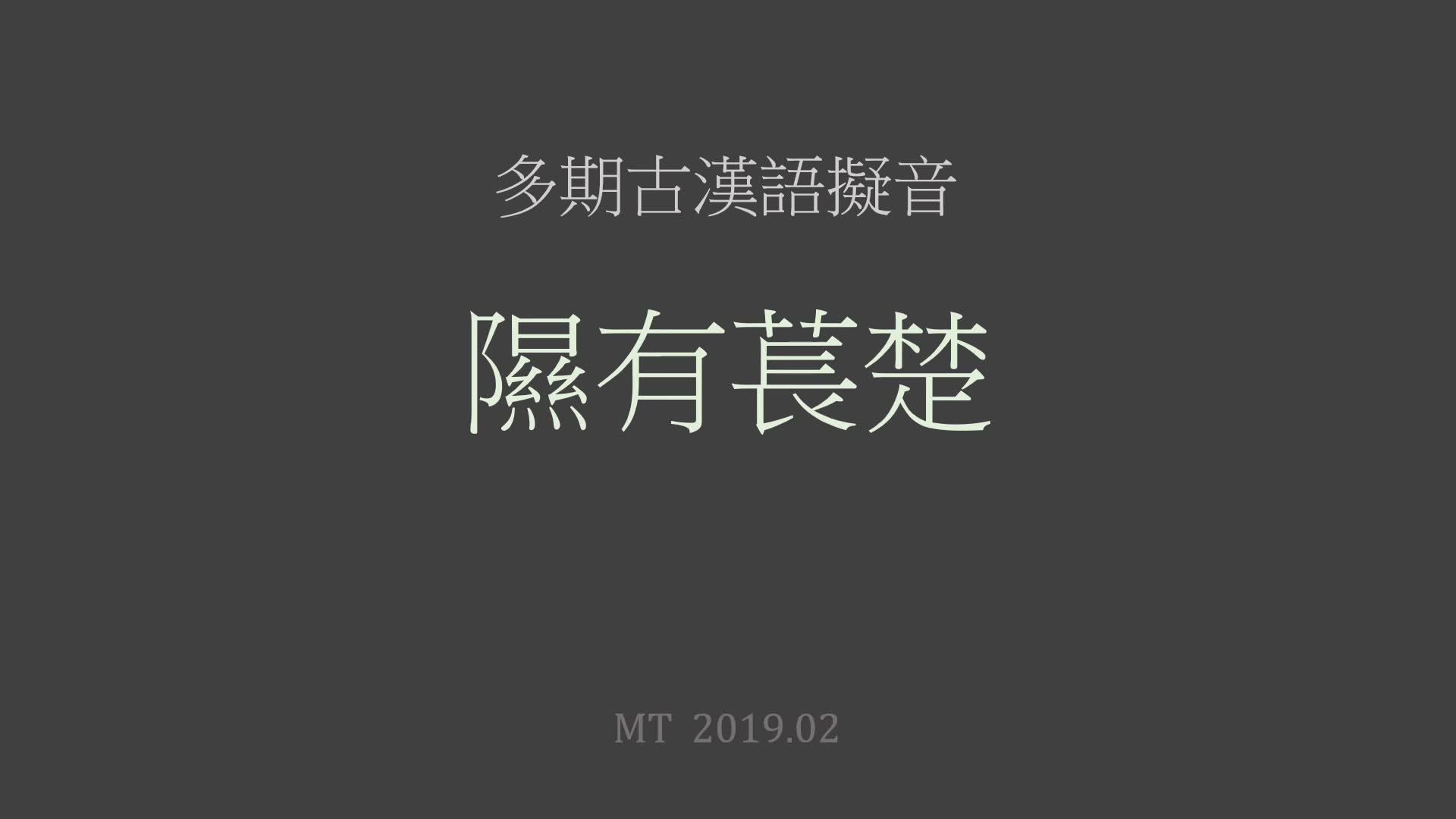 多期古漢語擬音

隰有萇楚

MT 2019.02